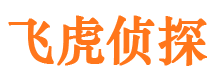 飞虎侦探